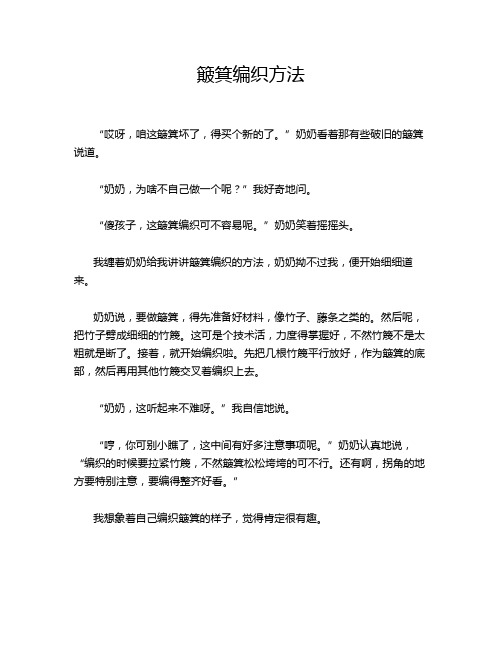 簸箕编织方法

“哎呀，咱这簸箕坏了，得买个新的了。”奶奶看着那有些破旧的簸箕说道。

“奶奶，为啥不自己做一个呢？”我好奇地问。

“傻孩子，这簸箕编织可不容易呢。”奶奶笑着摇摇头。

我缠着奶奶给我讲讲簸箕编织的方法，奶奶拗不过我，便开始细细道来。

奶奶说，要做簸箕，得先准备好材料，像竹子、藤条之类的。然后呢，把竹子劈成细细的竹篾。这可是个技术活，力度得掌握好，不然竹篾不是太粗就是断了。接着，就开始编织啦。先把几根竹篾平行放好，作为簸箕的底部，然后再用其他竹篾交叉着编织上去。

“奶奶，这听起来不难呀。”我自信地说。

“哼，你可别小瞧了，这中间有好多注意事项呢。”奶奶认真地说，“编织的时候要拉紧竹篾，不然簸箕松松垮垮的可不行。还有啊，拐角的地方要特别注意，要编得整齐好看。”

我想象着自己编织簸箕的样子，觉得肯定很有趣。